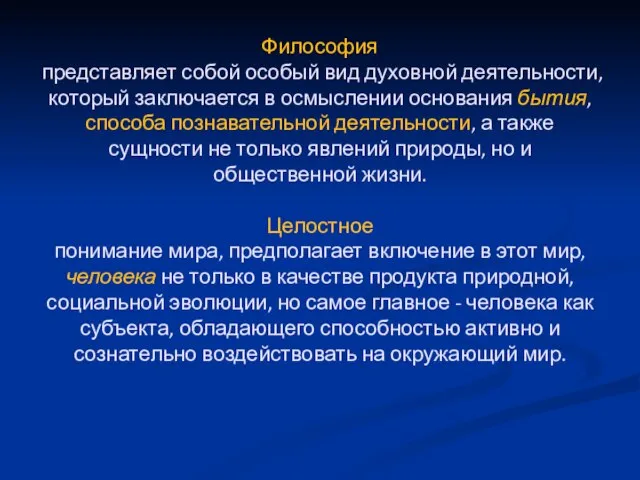 Философия
представляет собой особый вид духовной деятельности, который заключается в осмыслении основания бытия, способа познавательной деятельности, а также сущности не только явлений природы, но и общественной жизни.

Целостное
понимание мира, предполагает включение в этот мир, человека не только в качестве продукта природной, социальной эволюции, но самое главное - человека как субъекта, обладающего способностью активно и сознательно воздействовать на окружающий мир.